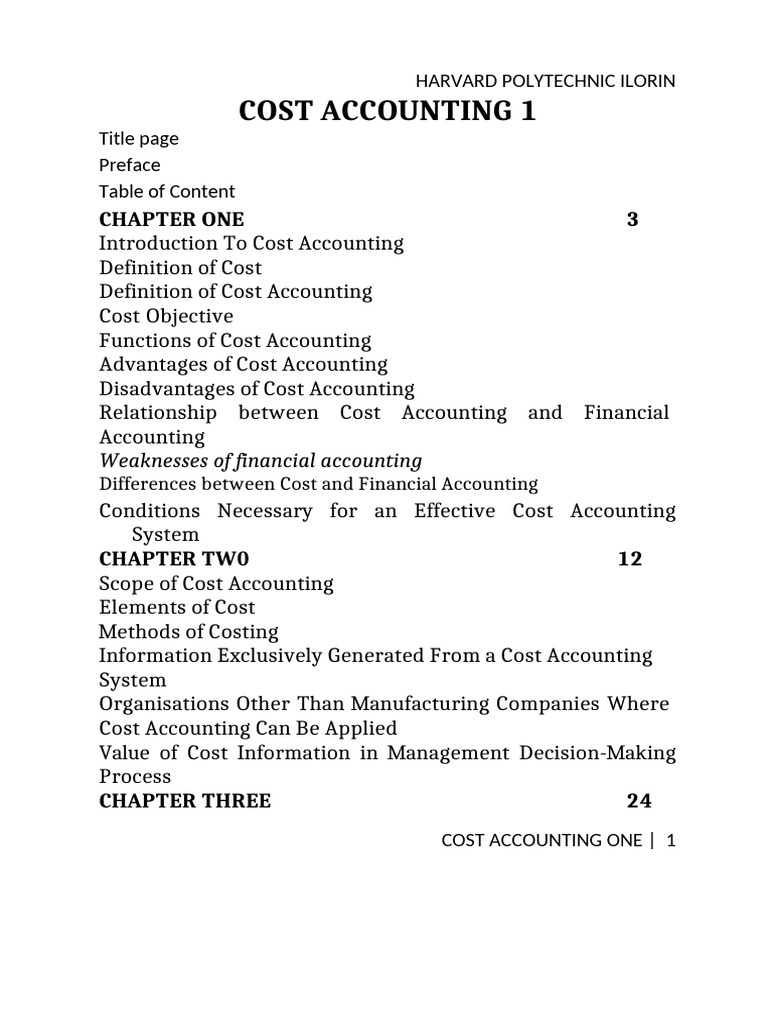 HARVARD POLYTECHNIC ILORIN

COST ACCOUNTING 1

Title page
Preface
Table of Content

CHAPTER ONE 3
Introduction To Cost Accounting
Definition of Cost
Definition of Cost Accounting
Cost Objective
Functions of Cost Accounting
Advantages of Cost Accounting
Disadvantages of Cost Accounting
Relationship between Cost Accounting and Financial Accounting
Weaknesses of financial accounting
Differences between Cost and Financial Accounting
Conditions Necessary for an Effective Cost Accounting System

CHAPTER TW0 12
Scope of Cost Accounting
Elements of Cost
Methods of Costing
Information Exclusively Generated From a Cost Accounting System
Organisations Other Than Manufacturing Companies Where Cost Accounting Can Be Applied
Value of Cost Information in Management Decision-Making Process

CHAPTER THREE 24

COST ACCOUNTING ONE | 1